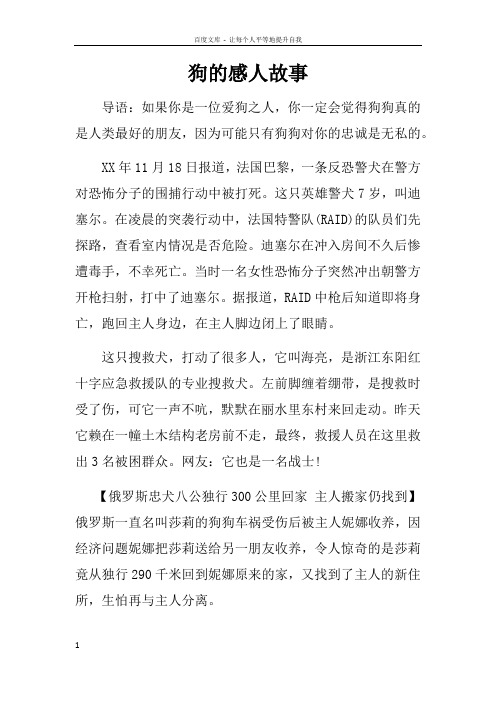 百度文库 - 让每个人平等地提升自我

狗的感人故事

导语：如果你是一位爱狗之人，你一定会觉得狗狗真的是人类最好的朋友，因为可能只有狗狗对你的忠诚是无私的。

XX年11月18日报道，法国巴黎，一条反恐警犬在警方对恐怖分子的围捕行动中被打死。这只英雄警犬7岁，叫迪塞尔。在凌晨的突袭行动中，法国特警队(RAID)的队员们先探路，查看室内情况是否危险。迪塞尔在冲入房间不久后惨遭毒手，不幸死亡。当时一名女性恐怖分子突然冲出朝警方开枪扫射，打中了迪塞尔。据报道，RAID中枪后知道即将身亡，跑回主人身边，在主人脚边闭上了眼睛。

这只搜救犬，打动了很多人，它叫海亮，是浙江东阳红十字应急救援队的专业搜救犬。左前脚缠着绷带，是搜救时受了伤，可它一声不吭，默默在丽水里东村来回走动。昨天它赖在一幢土木结构老房前不走，最终，救援人员在这里救出3名被困群众。网友：它也是一名战士！

【俄罗斯忠犬八公独行300公里回家 主人搬家仍找到】俄罗斯一直名叫莎莉的狗狗车祸受伤后被主人妮娜收养，因经济问题妮娜把莎莉送给另一朋友收养，令人惊奇的是莎莉竟从独行290千米回到妮娜原来的家，又找到了主人的新住所，生怕再与主人分离。

1